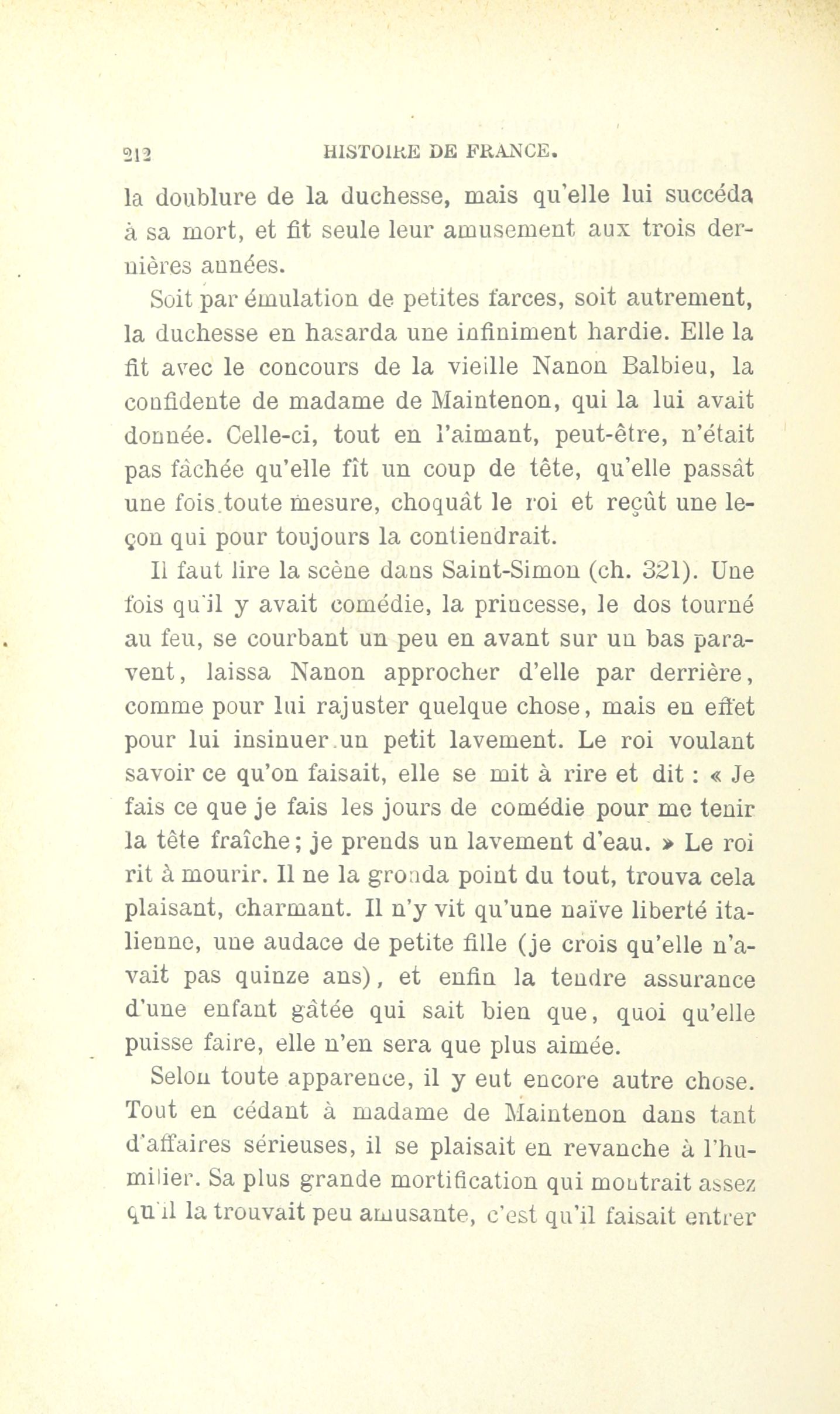 212 HISTOIRE DE FRANCE.

la doublure de la duchesse, mais qu'elle lui succéda à sa mort, et fit seule leur amusement aux trois dernières années.

Soit par émulation de petites farces, soit autrement, la duchesse en hasarda une infiniment hardie. Elle la fit avec le concours de la vieille Nanon Balbieu, la confidente de madame de Maintenon, qui la lui avait donnée. Celle-ci, tout en l'aimant, peut-être, n'était pas fâchée qu'elle fît un coup de tête, qu'elle passât une fois toute mesure, choquât le roi et reçût une leçon qui pour toujours la contiendrait.

Il faut lire la scène dans Saint-Simon (ch. 321). Une fois qu'il y avait comédie, la princesse, le dos tourné au feu, se courbant un peu en avant sur un bas paravent, laissa Nanon approcher d'elle par derrière, comme pour lui rajuster quelque chose, mais en effet pour lui insinuer un petit lavement. Le roi voulant savoir ce qu'on faisait, elle se mit à rire et dit : « Je fais ce que je fais les jours de comédie pour me tenir la tête fraîche; je prends un lavement d'eau. » Le roi rit à mourir. Il ne la gronda point du tout, trouva cela plaisant, charmant. Il n'y vit qu'une naïve liberté italienne, une audace de petite fille (je crois qu'elle n'avait pas quinze ans), et enfin la tendre assurance d'une enfant gâtée qui sait bien que, quoi qu'elle puisse faire, elle n'en sera que plus aimée.

Selon toute apparence, il y eut encore autre chose. Tout en cédant à madame de Maintenon dans tant d'affaires sérieuses, il se plaisait en revanche à l'humilier. Sa plus grande mortification qui montrait assez qu'il la trouvait peu amusante, c'est qu'il faisait entrer